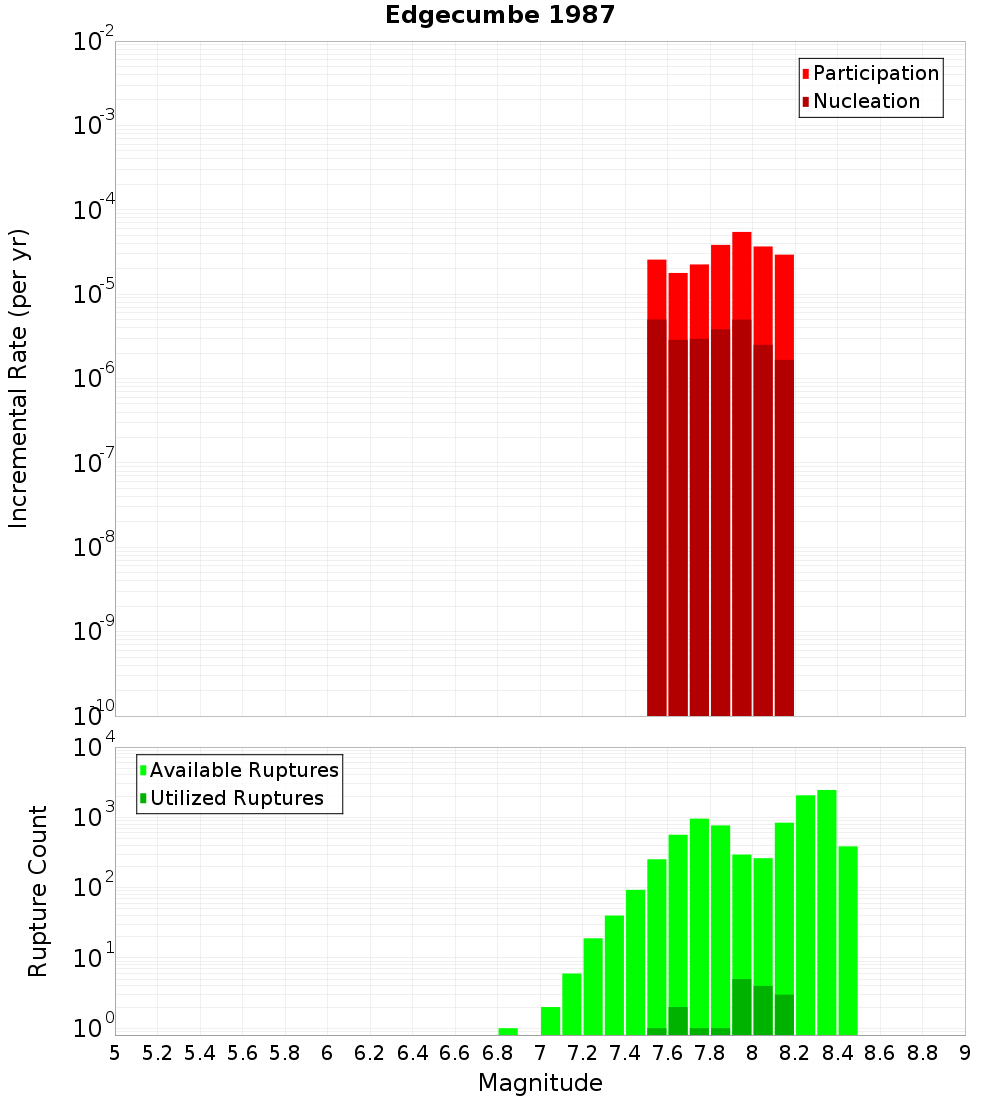 Edgecumbe 1987

Participation
Nucleation

Incremental Rate (per yr)

$10^{-2}$
$10^{-3}$
$10^{-4}$
$10^{-5}$
$10^{-6}$
$10^{-7}$
$10^{-8}$
$10^{-9}$
$10^{-10}$

Available Ruptures
Utilized Ruptures

Rupture Count

$10^{4}$
$10^{3}$
$10^{2}$
$10^{1}$
$10^{0}$

5 5.2 5.4 5.6 5.8 6 6.2 6.4 6.6 6.8 7 7.2 7.4 7.6 7.8 8 8.2 8.4 8.6 8.8 9

Magnitude